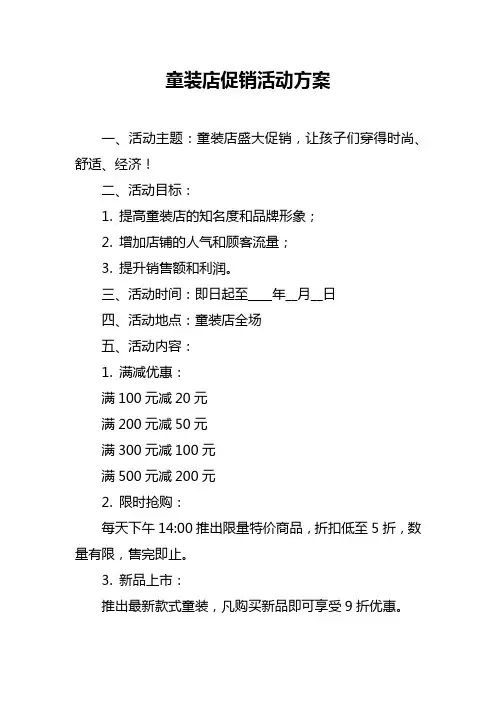 童装店促销活动方案

一、活动主题：童装店盛大促销，让孩子们穿得时尚、舒适、经济！

二、活动目标：

1. 提高童装店的知名度和品牌形象；

2. 增加店铺的人气和顾客流量；

3. 提升销售额和利润。

三、活动时间：即日起至____年__月__日

四、活动地点：童装店全场

五、活动内容：

1. 满减优惠：

满 100 元减 20 元

满 200 元减 50 元

满 300 元减 100 元

满 500 元减 200 元

2. 限时抢购：

每天下午 14:00 推出限量特价商品，折扣低至 5 折，数量有限，售完即止。

3. 新品上市：

推出最新款式童装，凡购买新品即可享受 9 折优惠。